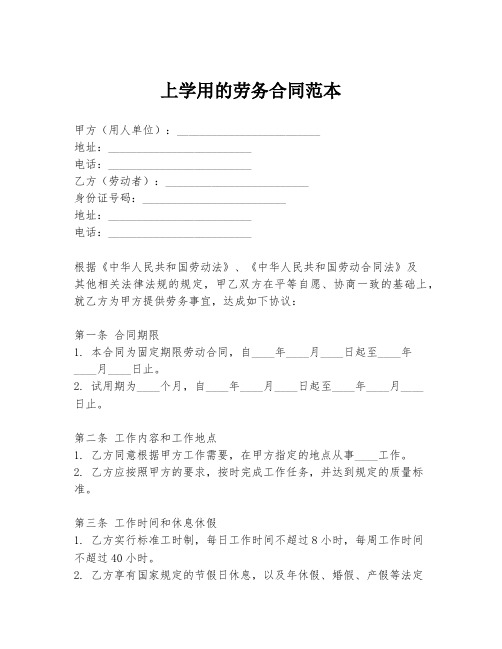 上学用的劳务合同范本

甲方（用人单位）：________________________
地址：________________________
电话：________________________
乙方（劳动者）：________________________
身份证号码：________________________
地址：________________________
电话：________________________

根据《中华人民共和国劳动法》、《中华人民共和国劳动合同法》及其他相关法律法规的规定，甲乙双方在平等自愿、协商一致的基础上，就乙方为甲方提供劳务事宜，达成如下协议：

第一条 合同期限
1. 本合同为固定期限劳动合同，自____年____月____日起至____年____月____日止。
2. 试用期为____个月，自____年____月____日起至____年____月____日止。

第二条 工作内容和工作地点
1. 乙方同意根据甲方工作需要，在甲方指定的地点从事____工作。
2. 乙方应按照甲方的要求，按时完成工作任务，并达到规定的质量标准。

第三条 工作时间和休息休假
1. 乙方实行标准工时制，每日工作时间不超过 8 小时，每周工作时间不超过 40 小时。
2. 乙方享有国家规定的节假日休息，以及年休假、婚假、产假等法定